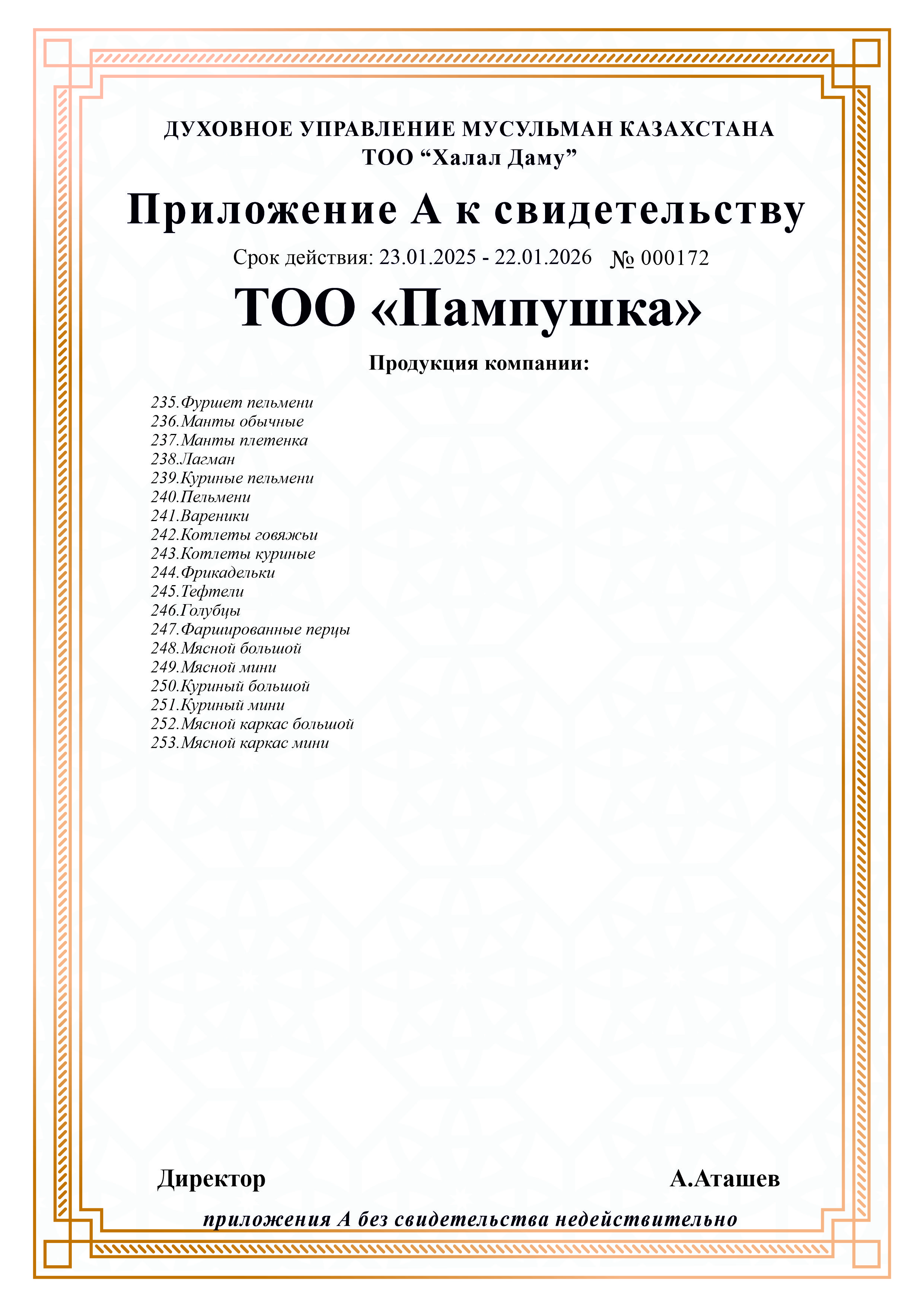 ДУХОВНОЕ УПРАВЛЕНИЕ МУСУЛЬМАН КАЗАХСТАНА
ТОО “Халал Даму”

Приложение А к свидетельству

Срок действия: 23.01.2025 - 22.01.2026 № 000172

ТОО «Пампушка»

Продукция компании:

235.Фуршет пельмени
236.Манты обычные
237.Манты плетенка
238.Лагман
239.Куриные пельмени
240.Пельмени
241.Вареники
242.Котлеты говяжьи
243.Котлеты куриные
244.Фрикадельки
245.Тефтели
246.Голубцы
247.Фаршированные перцы
248.Мясной большой
249.Мясной мини
250.Куриный большой
251.Куриный мини
252.Мясной каркас большой
253.Мясной каркас мини

Директор А.Аташев

приложения А без свидетельства недействительно